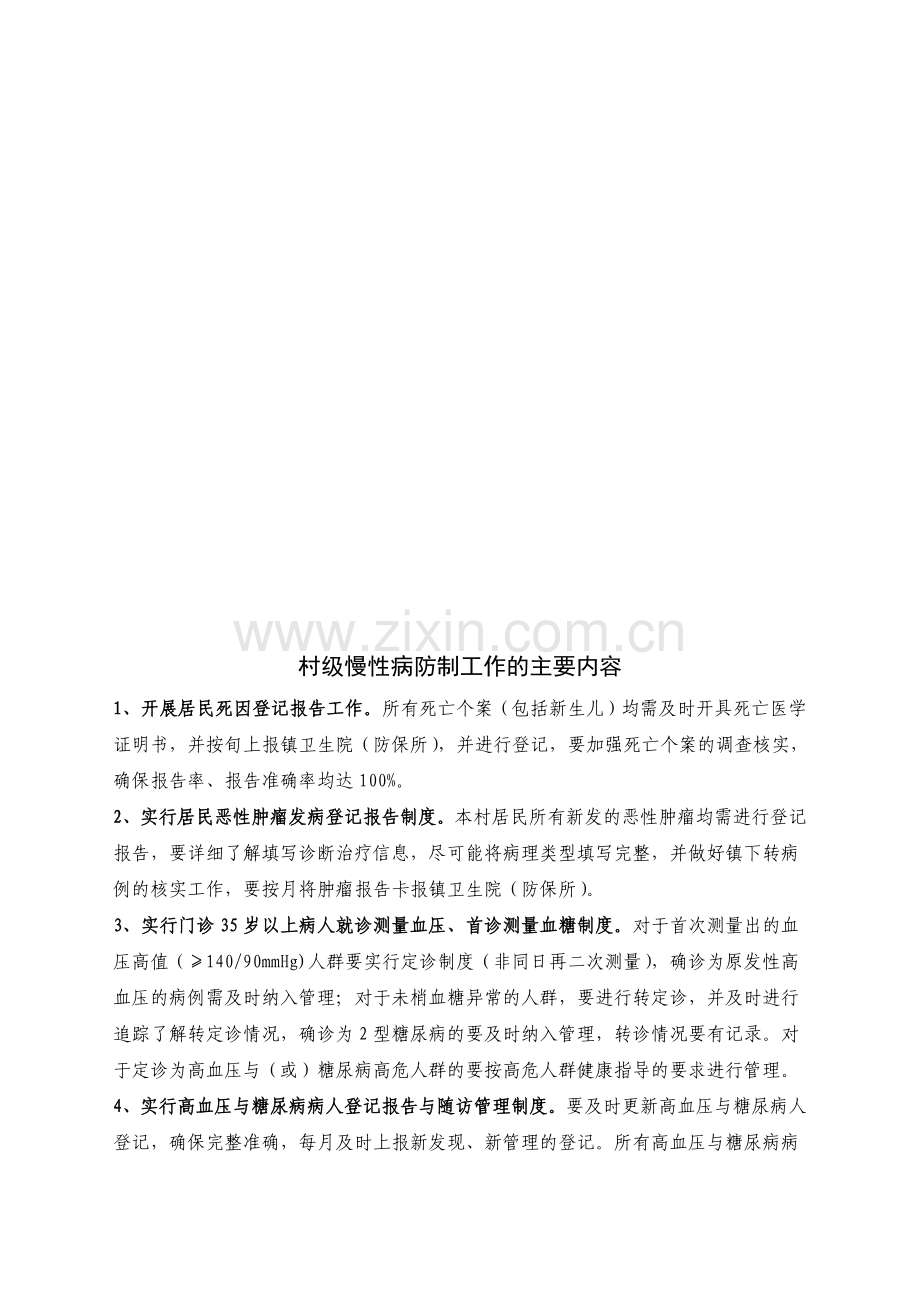 村级慢性病防制工作的主要内容

1、开展居民死因登记报告工作。所有死亡个案（包括新生儿）均需及时开具死亡医学证明书，并按旬上报镇卫生院（防保所），并进行登记，要加强死亡个案的调查核实，确保报告率、报告准确率均达100%。

2、实行居民恶性肿瘤发病登记报告制度。本村居民所有新发的恶性肿瘤均需进行登记报告，要详细了解填写诊断治疗信息，尽可能将病理类型填写完整，并做好镇下转病例的核实工作，要按月将肿瘤报告卡报镇卫生院（防保所）。

3、实行门诊35岁以上病人就诊测量血压、首诊测量血糖制度。对于首次测量出的血压高值（≥140/90mmHg）人群要实行定诊制度（非同日再二次测量），确诊为原发性高血压的病例需及时纳入管理；对于未梢血糖异常的人群，要进行转定诊，并及时进行追踪了解转定诊情况，确诊为2型糖尿病的要及时纳入管理，转诊情况要有记录。对于定诊为高血压与（或）糖尿病高危人群的要按高危人群健康指导的要求进行管理。

4、实行高血压与糖尿病病人登记报告与随访管理制度。要及时更新高血压与糖尿病人登记，确保完整准确，每月及时上报新发现、新管理的登记。所有高血压与糖尿病病

www.zixin.com.cn